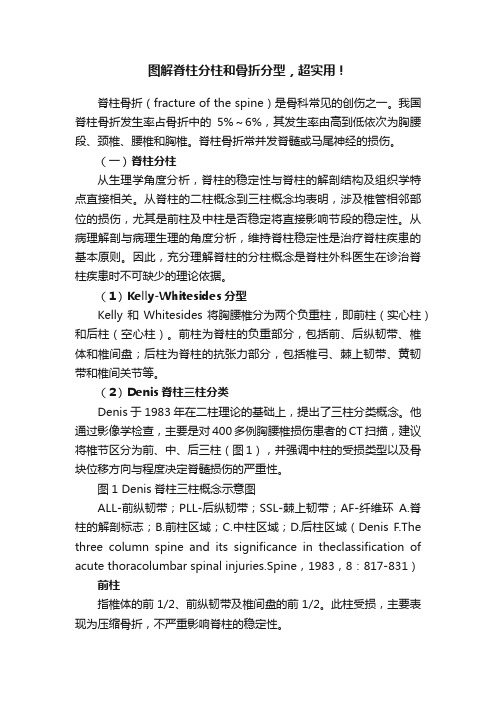 图解脊柱分柱和骨折分型，超实用！

脊柱骨折（fracture of the spine）是骨科常见的创伤之一。我国脊柱骨折发生率占骨折中的 5%～6%，其发生率由高到低依次为胸腰段、颈椎、腰椎和胸椎。脊柱骨折常并发脊髓或马尾神经的损伤。

（一）脊柱分柱

从生理学角度分析，脊柱的稳定性与脊柱的解剖结构及组织学特点直接相关。从脊柱的二柱概念到三柱概念均表明，涉及椎管相邻部位的损伤，尤其是前柱及中柱是否稳定将直接影响节段的稳定性。从病理解剖与病理生理的角度分析，维持脊柱稳定性是治疗脊柱疾患的基本原则。因此，充分理解脊柱的分柱概念是脊柱外科医生在诊治脊柱疾患时不可缺少的理论依据。

（1）Kelly-Whitesides 分型

Kelly 和 Whitesides 将胸腰椎分为两个负重柱，即前柱（实心柱）和后柱（空心柱）。前柱为脊柱的负重部分，包括前、后纵韧带、椎体和椎间盘；后柱为脊柱的抗张力部分，包括椎弓、棘上韧带、黄韧带和椎间关节等。

（2）Denis 脊柱三柱分类

Denis 于 1983 年在二柱理论的基础上，提出了三柱分类概念。他通过影像学检查，主要是对 400 多例胸腰椎损伤患者的 CT 扫描，建议将椎节区分为前、中、后三柱（图 1），并强调中柱的受损类型以及骨块位移方向与程度决定脊髓损伤的严重性。

图 1 Denis 脊柱三柱概念示意图

ALL-前纵韧带；PLL-后纵韧带；SSL-棘上韧带；AF-纤维环 A.脊柱的解剖标志；B.前柱区域；C.中柱区域；D.后柱区域（Denis F.The three column spine and its significance in theclassification of acute thoracolumbar spinal injuries.Spine，1983，8：817-831）

前柱

指椎体的前 1/2、前纵韧带及椎间盘的前 1/2。此柱受损，主要表现为压缩骨折，不严重影响脊柱的稳定性。